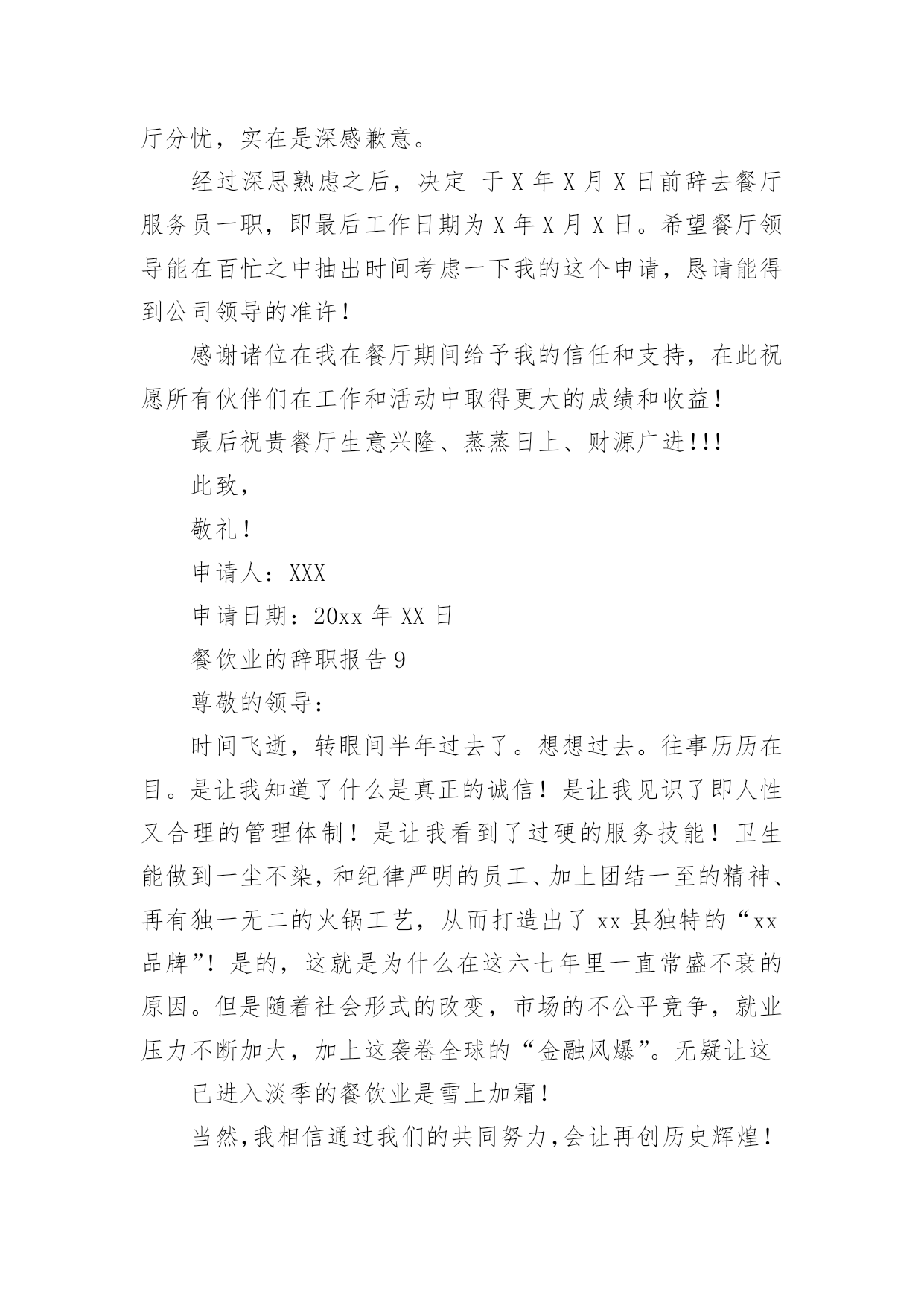 厅分忧，实在是深感歉意。

经过深思熟虑之后，决定 于 X 年 X 月 X 日前辞去餐厅服务员一职，即最后工作日期为 X 年 X 月 X 日。希望餐厅领导能在百忙之中抽出时间考虑一下我的这个申请，恳请能得到公司领导的准许！

感谢诸位在我在餐厅期间给予我的信任和支持，在此祝愿所有伙伴们在工作和活动中取得更大的成绩和收益！

最后祝贵餐厅生意兴隆、蒸蒸日上、财源广进!!!

此致，

敬礼！

申请人：XXX

申请日期：20xx 年 XX 日

餐饮业的辞职报告 9

尊敬的领导：

时间飞逝，转眼间半年过去了。想想过去。往事历历在目。是让我知道了什么是真正的诚信！是让我见识了即人性又合理的管理体制！是让我看到了过硬的服务技能！卫生能做到一尘不染，和纪律严明的员工、加上团结一至的精神、再有独一无二的火锅工艺，从而打造出了 xx 县独特的“xx 品牌”！是的，这就是为什么在这六七年里一直常盛不衰的原因。但是随着社会形式的改变，市场的不公平竞争，就业压力不断加大，加上这袭卷全球的“金融风爆”。无疑让这

已进入淡季的餐饮业是雪上加霜！

当然，我相信通过我们的共同努力，会让再创历史辉煌！